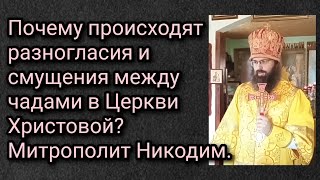 Почему происходят разногласия и смущения между чадами в Церкви Христовой? Митрополит Никодим.